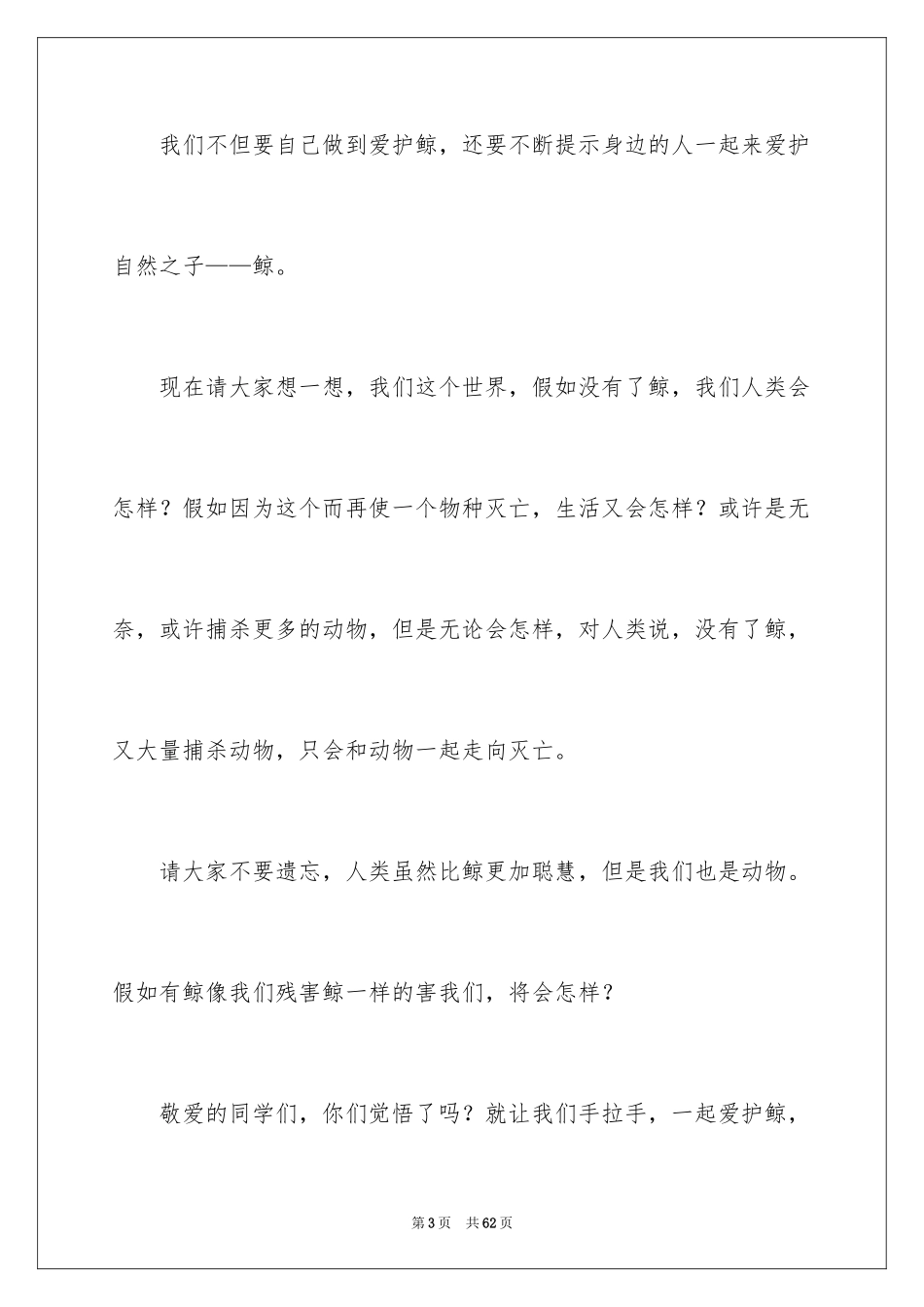 我们不但要自己做到爱护鲸，还要不断提示身边的人一起来爱护自然之子——鲸。

现在请大家想一想，我们这个世界，假如没有了鲸，我们人类会怎样？假如因为这个而再使一个物种灭亡，生活又会怎样？或许是无奈，或许捕杀更多的动物，但是无论会怎样，对人类说，没有了鲸，又大量捕杀动物，只会和动物一起走向灭亡。

请大家不要遗忘，人类虽然比鲸更加聪慧，但是我们也是动物。假如有鲸像我们残害鲸一样的害我们，将会怎样？

敬爱的同学们，你们觉悟了吗？就让我们手拉手，一起爱护鲸，

第3页 共62页